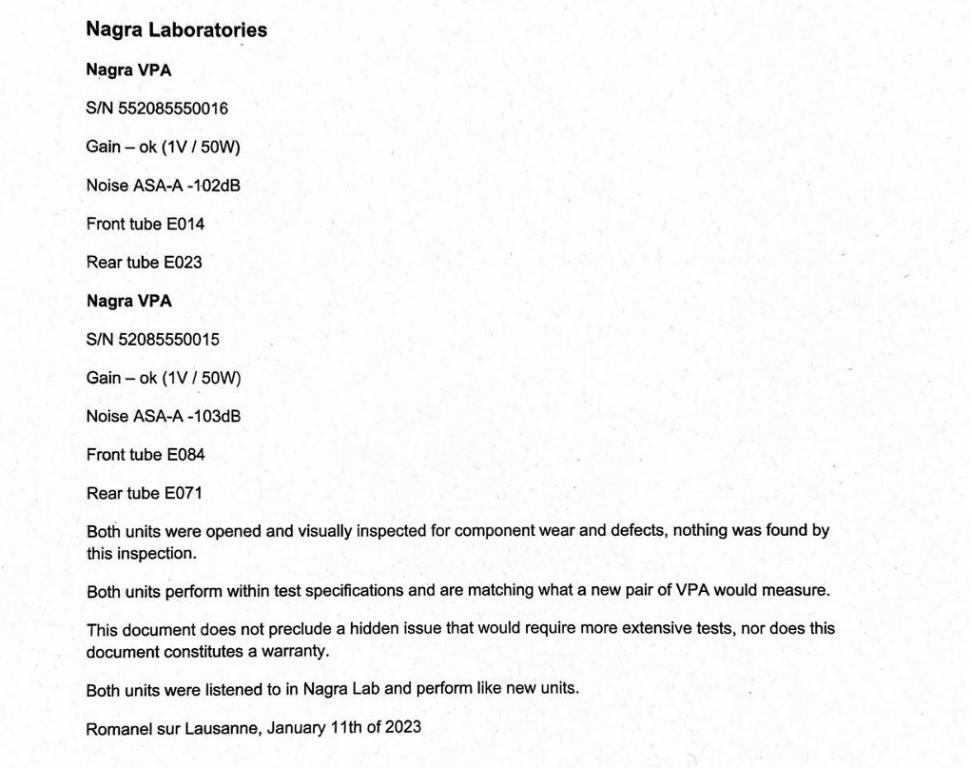 Nagra Laboratories

Nagra VPA

S/N 552085550016

Gain – ok (1V / 50W)

Noise ASA-A -102dB

Front tube E014

Rear tube E023

Nagra VPA

S/N 52085550015

Gain – ok (1V / 50W)

Noise ASA-A -103dB

Front tube E084

Rear tube E071

Both units were opened and visually inspected for component wear and defects, nothing was found by this inspection.

Both units perform within test specifications and are matching what a new pair of VPA would measure.

This document does not preclude a hidden issue that would require more extensive tests, nor does this document constitutes a warranty.

Both units were listened to in Nagra Lab and perform like new units.

Romanel sur Lausanne, January 11th of 2023